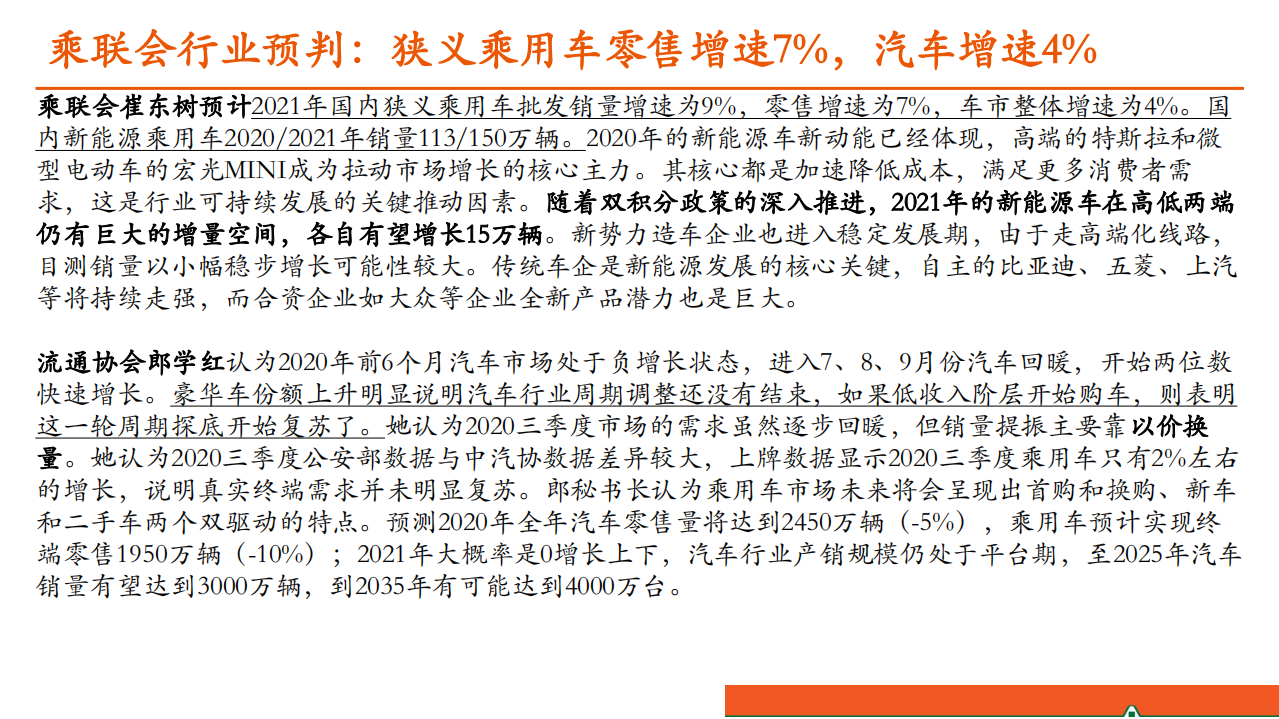 乘联会行业预判：狭义乘用车零售增速7%，汽车增速4%

乘联会崔东树预计2021年国内狭义乘用车批发销量增速为9%，零售增速为7%，车市整体增速为4%。国内新能源乘用车2020/2021年销量113/150万辆。2020年的新能源车新动能已经体现，高端的特斯拉和微型电动车的宏光MINI成为拉动市场增长的核心主力。其核心都是加速降低成本，满足更多消费者需求，这是行业可持续发展的关键推动因素。随着双积分政策的深入推进，2021年的新能源车在高低两端仍有巨大的增量空间，各自有望增长15万辆。新势力造车企业也进入稳定发展期，由于走高端化线路，目测销量以小幅稳步增长可能性较大。传统车企是新能源发展的核心关键，自主的比亚迪、五菱、上汽等将持续走强，而合资企业如大众等企业全新产品潜力也是巨大。

流通协会郎学红认为2020年前6个月汽车市场处于负增长状态，进入7、8、9月份汽车回暖，开始两位数快速增长。豪华车份额上升明显说明汽车行业周期调整还没有结束，如果低收入阶层开始购车，则表明这一轮周期探底开始复苏了。她认为2020三季度市场的需求虽然逐步回暖，但销量提振主要靠以价换量。她认为2020三季度公安部数据与中汽协数据差异较大，上牌数据显示2020三季度乘用车只有2%左右的增长，说明真实终端需求并未明显复苏。郎秘书长认为乘用车市场未来将会呈现出首购和换购、新车和二手车两个双驱动的特点。预测2020年全年汽车零售量将达到2450万辆（-5%），乘用车预计实现终端零售1950万辆（-10%）；2021年大概率是0增长上下，汽车行业产销规模仍处于平台期，至2025年汽车销量有望达到3000万辆，到2035年有可能达到4000万台。